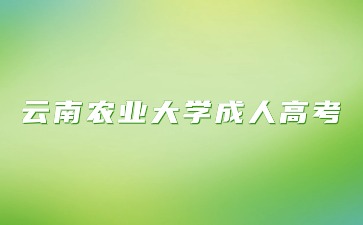 云南农业大学成人高考